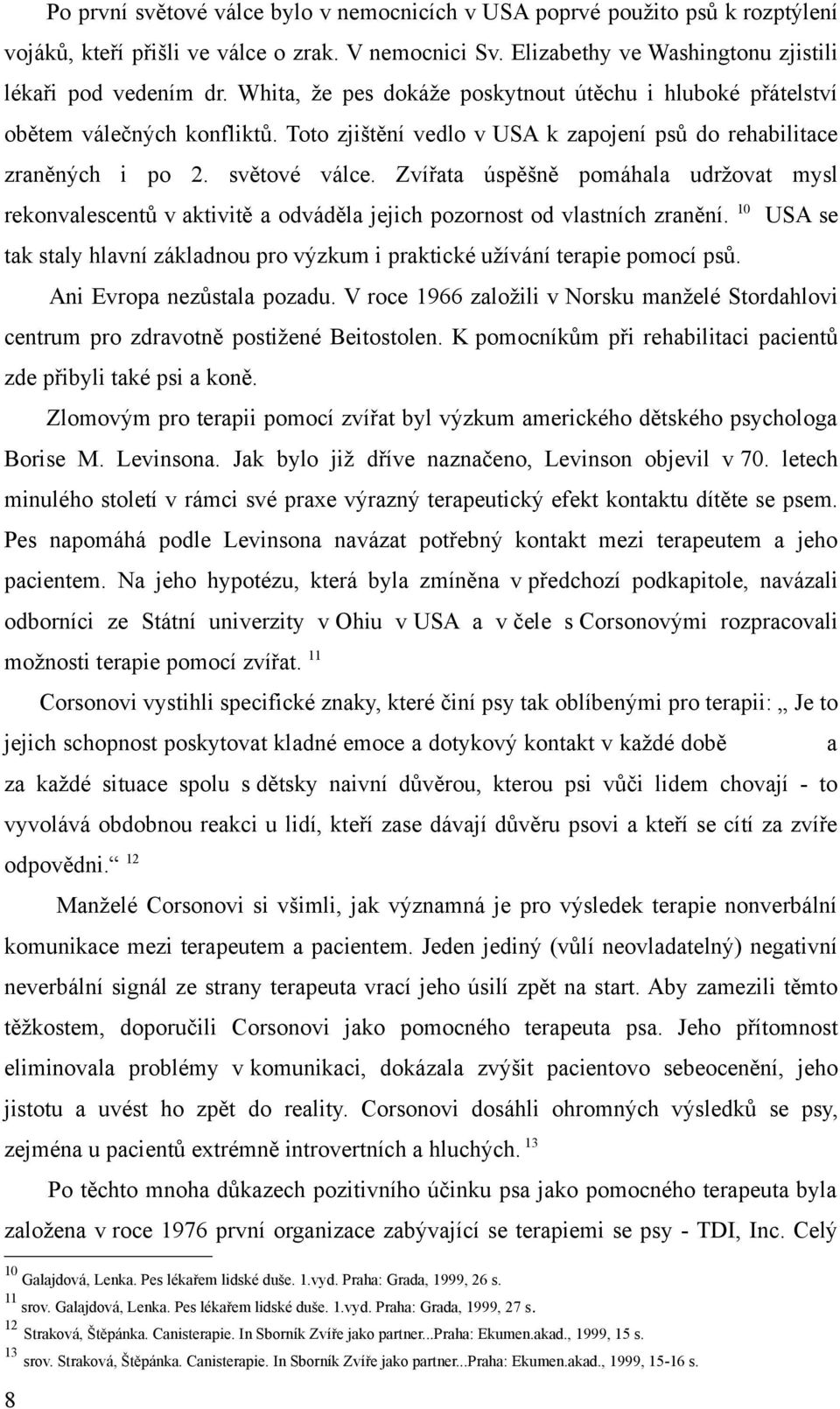 Po první světové válce bylo v nemocnicích v USA poprvé použito psů k rozptýlení vojáků, kteří přišli ve válce o zrak. V nemocnici Sv. Elizabethy ve Washingtonu zjistili lékaři pod vedením dr. Whita, že pes dokáže poskytnout útěchu i hluboké přátelství obětem válečných konfliktů. Toto zjištění vedlo v USA k zapojení psů do rehabilitace zraněných i po 2. světové válce. Zvířata úspěšně pomáhala udržovat mysl rekonvalescentů v aktivitě a odváděla jejich pozornost od vlastních zranění. $^{10}$ USA se tak staly hlavní základnou pro výzkum i praktické užívání terapie pomocí psů.

Ani Evropa nezůstala pozadu. V roce 1966 založili v Norsku manželé Stordahlovi centrum pro zdravotně postižené Beitostolen. K pomocníkům při rehabilitaci pacientů zde přibyli také psi a koně.

Zlomovým pro terapii pomocí zvířat byl výzkum amerického dětského psychologa Borise M. Levinsona. Jak bylo již dříve naznačeno, Levinson objevil v 70. letech minulého století v rámci své praxe výrazný terapeutický efekt kontaktu dítěte se psem. Pes napomáhá podle Levinsona navázat potřebný kontakt mezi terapeutem a jeho pacientem. Na jeho hypotézu, která byla zmíněna v předchozí podkapitole, navázali odborníci ze Státní univerzity v Ohiu v USA a v čele s Corsonovými rozpracovali možnosti terapie pomocí zvířat. $^{11}$

Corsonovi vystihli specifické znaky, které činí psy tak oblíbenými pro terapii: „ Je to jejich schopnost poskytovat kladné emoce a dotykový kontakt v každé době a za každé situace spolu s dětsky naivní důvěrou, kterou psi vůči lidem chovají - to vyvolává obdobnou reakci u lidí, kteří zase dávají důvěru psovi a kteří se cítí za zvíře odpovědni.“ $^{12}$

Manželé Corsonovi si všimli, jak významná je pro výsledek terapie nonverbální komunikace mezi terapeutem a pacientem. Jeden jediný (vůlí neovladatelný) negativní neverbální signál ze strany terapeuta vrací jeho úsilí zpět na start. Aby zamezili těmto těžkostem, doporučili Corsonovi jako pomocného terapeuta psa. Jeho přítomnost eliminovala problémy v komunikaci, dokázala zvýšit pacientovo sebeocenění, jeho jistotu a uvést ho zpět do reality. Corsonovi dosáhli ohromných výsledků se psy, zejména u pacientů extrémně introvertních a hluchých. $^{13}$

Po těchto mnoha důkazech pozitivního účinku psa jako pomocného terapeuta byla založena v roce 1976 první organizace zabývající se terapiemi se psy - TDI, Inc. Celý

$^{10}$ Galajdová, Lenka. Pes lékařem lidské duše. 1.vyd. Praha: Grada, 1999, 26 s.
$^{11}$ srov. Galajdová, Lenka. Pes lékařem lidské duše. 1.vyd. Praha: Grada, 1999, 27 s.
$^{12}$ Straková, Štěpánka. Canisterapie. In Sborník Zvíře jako partner...Praha: Ekumen.akad., 1999, 15 s.
$^{13}$ srov. Straková, Štěpánka. Canisterapie. In Sborník Zvíře jako partner...Praha: Ekumen.akad., 1999, 15-16 s.

8